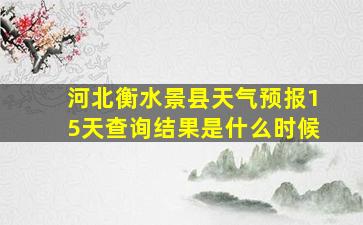 河北衡水景县天气预报15天查询结果是什么时候